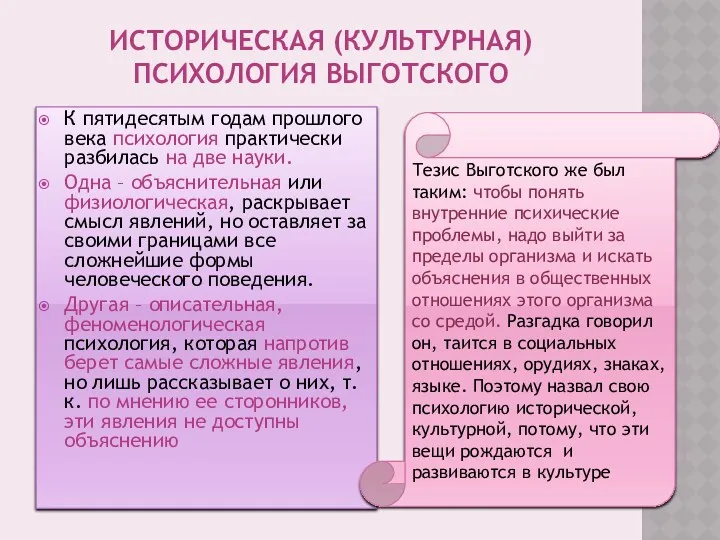 ИСТОРИЧЕСКАЯ (КУЛЬТУРНАЯ) ПСИХОЛОГИЯ ВЫГОТСКОГО

К пятидесятым годам прошлого века психология практически разбилась на две науки.

Одна – объяснительная или физиологическая, раскрывает смысл явлений, но оставляет за своими границами все сложнейшие формы человеческого поведения.

Другая – описательная, феноменологическая психология, которая напротив берет самые сложные явления, но лишь рассказывает о них, т. к. по мнению ее сторонников, эти явления не доступны объяснению

Тезис Выготского же был таким: чтобы понять внутренние психические проблемы, надо выйти за пределы организма и искать объяснения в общественных отношениях этого организма со средой. Разгадка говорил он, таится в социальных отношениях, орудиях, знаках, языке. Поэтому назвал свою психологию исторической, культурной, потому, что эти вещи рождаются и развиваются в культуре